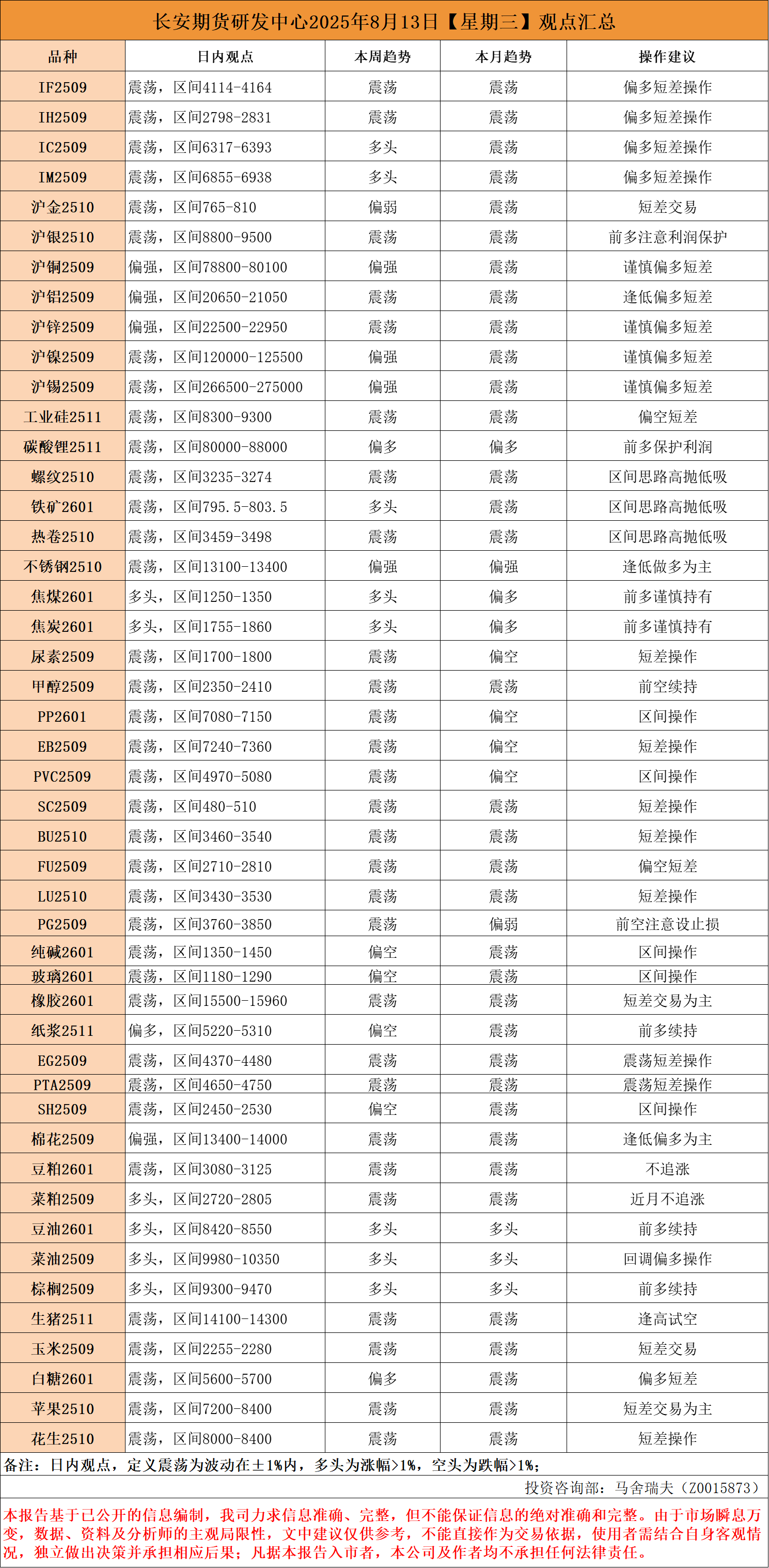 长安期货研发中心2025年8月13日【星期三】观点汇总

| 品种 | 日内观点 | 本周趋势 | 本月趋势 | 操作建议 |
|---|---|---|---|---|
| IF2509 | 震荡，区间4114-4164 | 震荡 | 震荡 | 偏多短差操作 |
| IH2509 | 震荡，区间2798-2831 | 震荡 | 震荡 | 偏多短差操作 |
| IC2509 | 震荡，区间6317-6393 | 多头 | 震荡 | 偏多短差操作 |
| IM2509 | 震荡，区间6855-6938 | 多头 | 震荡 | 偏多短差操作 |
| 沪金2510 | 震荡，区间765-810 | 偏弱 | 震荡 | 短差交易 |
| 沪银2510 | 震荡，区间8800-9500 | 震荡 | 震荡 | 前多注意利润保护 |
| 沪铜2509 | 偏强，区间78800-80100 | 偏强 | 震荡 | 谨慎偏多短差 |
| 沪铝2509 | 偏强，区间20650-21050 | 震荡 | 震荡 | 逢低偏多短差 |
| 沪锌2509 | 偏强，区间22500-22950 | 震荡 | 震荡 | 谨慎偏多短差 |
| 沪镍2509 | 震荡，区间120000-125500 | 偏强 | 震荡 | 谨慎偏多短差 |
| 沪锡2509 | 震荡，区间266500-275000 | 偏强 | 震荡 | 谨慎偏多短差 |
| 工业硅2511 | 震荡，区间8300-9300 | 震荡 | 震荡 | 偏空短差 |
| 碳酸锂2511 | 震荡，区间80000-88000 | 偏多 | 偏多 | 前多保护利润 |
| 螺纹2510 | 震荡，区间3235-3274 | 震荡 | 震荡 | 区间思路高抛低吸 |
| 铁矿2601 | 震荡，区间795.5-803.5 | 多头 | 震荡 | 区间思路高抛低吸 |
| 热卷2510 | 震荡，区间3459-3498 | 震荡 | 震荡 | 区间思路高抛低吸 |
| 不锈钢2510 | 震荡，区间13100-13400 | 偏强 | 偏强 | 逢低做多为主 |
| 焦煤2601 | 多头，区间1250-1350 | 多头 | 偏多 | 前多谨慎持有 |
| 焦炭2601 | 多头，区间1755-1860 | 多头 | 偏多 | 前多谨慎持有 |
| 尿素2509 | 震荡，区间1700-1800 | 震荡 | 偏空 | 短差操作 |
| 甲醇2509 | 震荡，区间2350-2410 | 震荡 | 震荡 | 前空续持 |
| PP2601 | 震荡，区间7080-7150 | 震荡 | 偏空 | 区间操作 |
| EB2509 | 震荡，区间7240-7360 | 震荡 | 偏空 | 短差操作 |
| PVC2509 | 震荡，区间4970-5080 | 震荡 | 偏空 | 区间操作 |
| SC2509 | 震荡，区间480-510 | 震荡 | 震荡 | 短差操作 |
| BU2510 | 震荡，区间3460-3540 | 震荡 | 震荡 | 短差操作 |
| FU2509 | 震荡，区间2710-2810 | 震荡 | 震荡 | 偏空短差 |
| LU2510 | 震荡，区间3430-3530 | 震荡 | 震荡 | 短差操作 |
| PG2509 | 震荡，区间3760-3850 | 震荡 | 偏弱 | 前空注意设止损 |
| 纯碱2601 | 震荡，区间1350-1450 | 偏空 | 震荡 | 区间操作 |
| 玻璃2601 | 震荡，区间1180-1290 | 偏空 | 震荡 | 区间操作 |
| 橡胶2601 | 震荡，区间15500-15960 | 震荡 | 震荡 | 短差交易为主 |
| 纸浆2511 | 偏多，区间5220-5310 | 偏空 | 震荡 | 前多续持 |
| EG2509 | 震荡，区间4370-4480 | 震荡 | 震荡 | 震荡短差操作 |
| PTA2509 | 震荡，区间4650-4750 | 震荡 | 震荡 | 震荡短差操作 |
| SH2509 | 震荡，区间2450-2530 | 偏空 | 震荡 | 区间操作 |
| 棉花2509 | 偏强，区间13400-14000 | 震荡 | 震荡 | 逢低偏多为主 |
| 豆粕2601 | 震荡，区间3080-3125 | 震荡 | 震荡 | 不追涨 |
| 菜粕2509 | 多头，区间2720-2805 | 震荡 | 震荡 | 近月不追涨 |
| 豆油2601 | 多头，区间8420-8550 | 多头 | 多头 | 前多续持 |
| 菜油2509 | 多头，区间9980-10350 | 多头 | 多头 | 回调偏多操作 |
| 棕榈2509 | 多头，区间9300-9470 | 多头 | 多头 | 前多续持 |
| 生猪2511 | 震荡，区间14100-14300 | 震荡 | 震荡 | 逢高试空 |
| 玉米2509 | 震荡，区间2255-2280 | 震荡 | 震荡 | 短差交易 |
| 白糖2601 | 震荡，区间5600-5700 | 偏多 | 震荡 | 偏多短差 |
| 苹果2510 | 震荡，区间7200-8400 | 震荡 | 震荡 | 短差交易为主 |
| 花生2510 | 震荡，区间8000-8400 | 震荡 | 震荡 | 短差操作 |

备注：日内观点，定义震荡为波动在±1%内，多头为涨幅>1%，空头为跌幅>1%；

投资咨询部：马舍瑞夫（Z0015873）

本报告基于已公开的信息编制，我司力求信息准确、完整，但不能保证信息的绝对准确和完整。由于市场瞬息万变，数据、资料及分析师的主观局限性，文中建议仅供参考，不能直接作为交易依据，使用者需结合自身客观情况，独立做出决策并承担相应后果；凡据本报告入市者，本公司及作者均不承担任何法律责任。